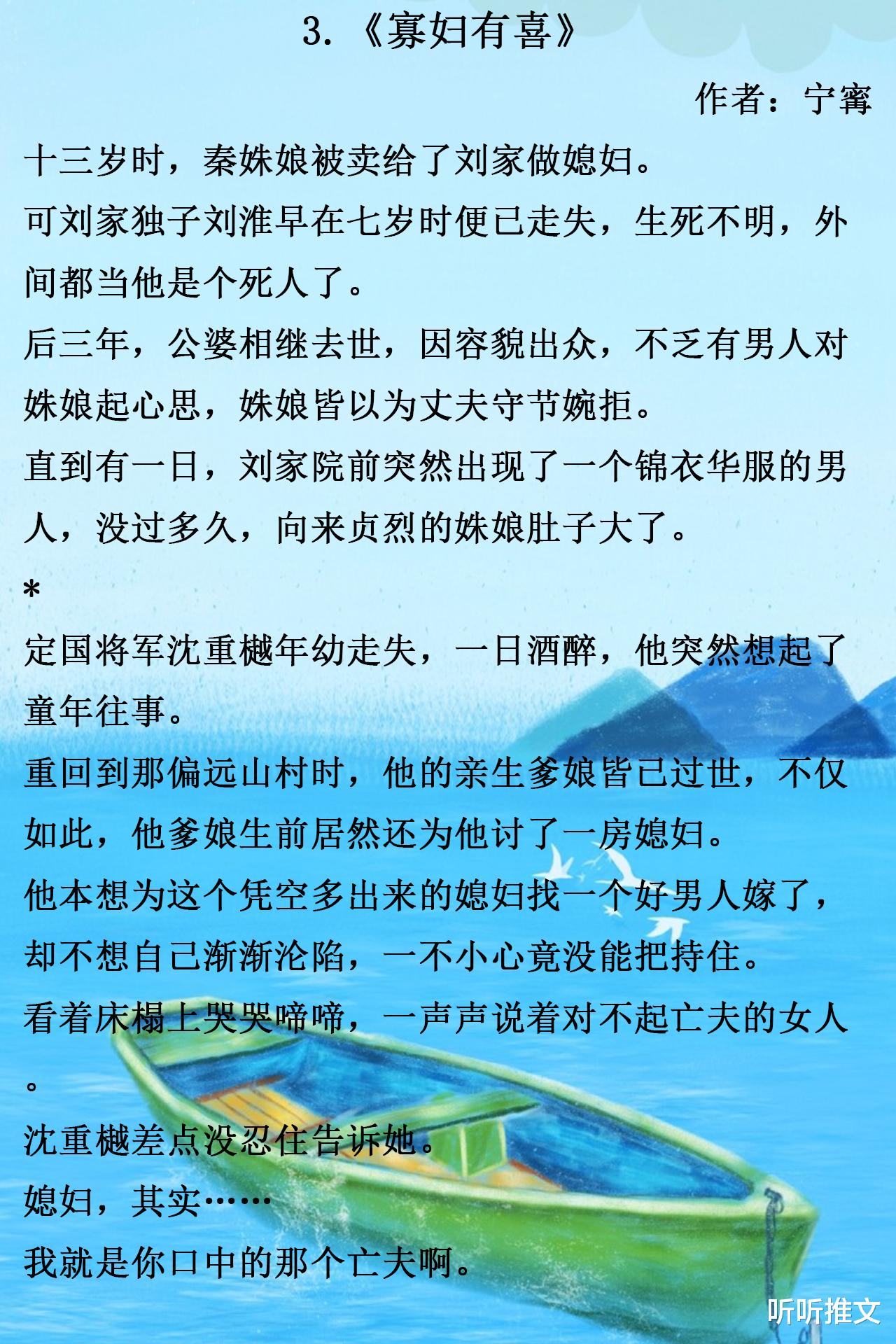 3.《寡妇有喜》

作者：宁寗

十三岁时，秦姝娘被卖给了刘家做媳妇。

可刘家独子刘淮早在七岁时便已走失，生死不明，外间都当他是个死人了。

后三年，公婆相继去世，因容貌出众，不乏有男人对姝娘起心思，姝娘皆以为丈夫守节婉拒。

直到有一日，刘家院前突然出现了一个锦衣华服的男人，没过多久，向来贞烈的姝娘肚子大了。

*

定国将军沈重樾年幼走失，一日酒醉，他突然想起了童年往事。

重回到那偏远山村时，他的亲生爹娘皆已过世，不仅如此，他爹娘生前居然还为他讨了一房媳妇。

他本想为这个凭空多出来的媳妇找一个好男人嫁了，却不想自己渐渐沦陷，一不小心竟没能把持住。

看着床榻上哭哭啼啼，一声声说着对不起亡夫的女人。

沈重樾差点没忍住告诉她。

媳妇，其实……

我就是你口中的那个亡夫啊。

听听推文